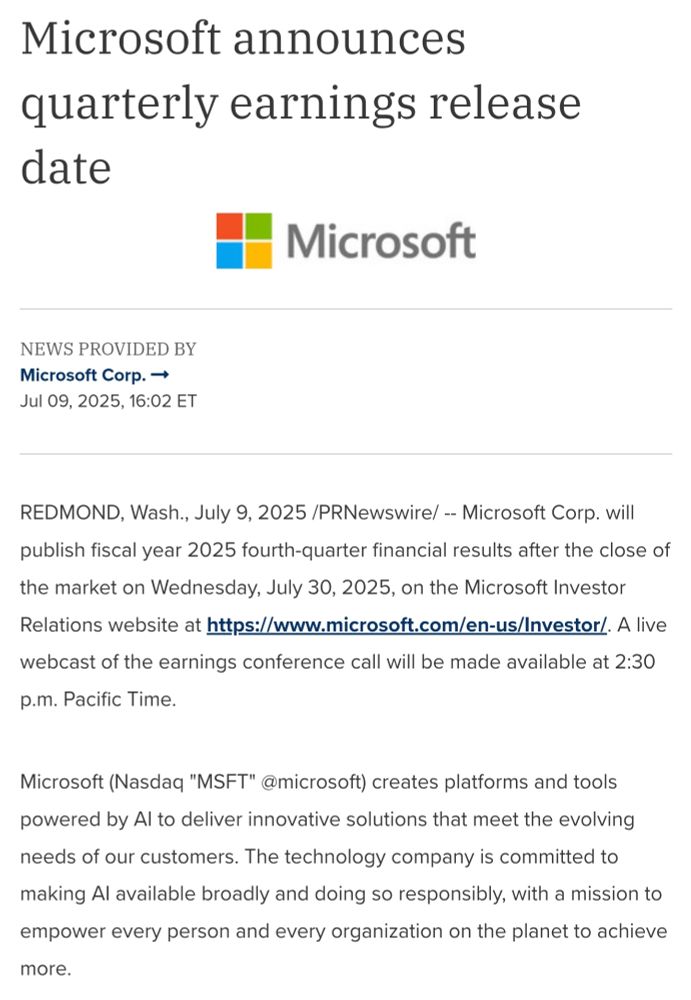 Microsoft announces quarterly earnings release date

Microsoft

NEWS PROVIDED BY
Microsoft Corp. →
Jul 09, 2025, 16:02 ET

REDMOND, Wash., July 9, 2025 /PRNewswire/ -- Microsoft Corp. will publish fiscal year 2025 fourth-quarter financial results after the close of the market on Wednesday, July 30, 2025, on the Microsoft Investor Relations website at https://www.microsoft.com/en-us/Investor/. A live webcast of the earnings conference call will be made available at 2:30 p.m. Pacific Time.

Microsoft (Nasdaq "MSFT" @microsoft) creates platforms and tools powered by AI to deliver innovative solutions that meet the evolving needs of our customers. The technology company is committed to making AI available broadly and doing so responsibly, with a mission to empower every person and every organization on the planet to achieve more.